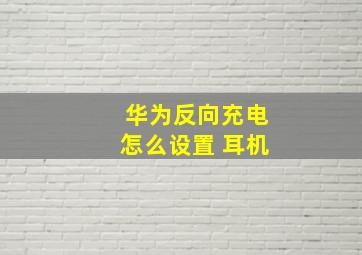 华为反向充电
怎么设置 耳机